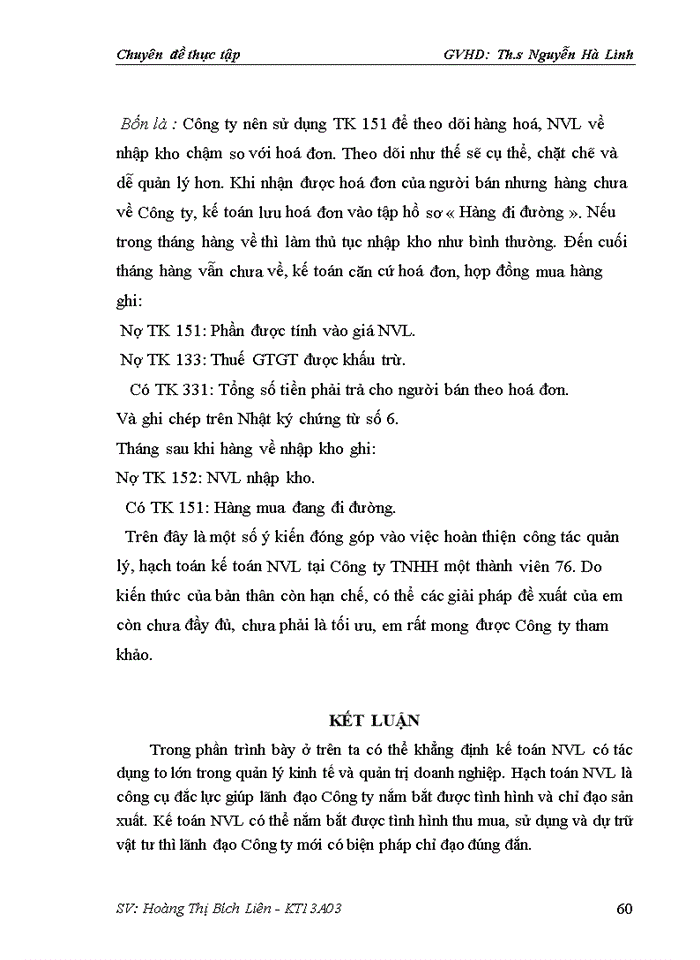 Chuyên đề thực tập GVHD: Th.s Nguyễn Hà Linh

Bốn là : Công ty nên sử dụng TK 151 để theo dõi hàng hoá, NVL về nhập kho chậm so với hoá đơn. Theo dõi như thế sẽ cụ thể, chặt chẽ và dễ quản lý hơn. Khi nhận được hoá đơn của người bán nhưng hàng chưa về Công ty, kế toán lưu hoá đơn vào tập hồ sơ « Hàng đi đường ». Nếu trong tháng hàng về thì làm thủ tục nhập kho như bình thường. Đến cuối tháng hàng vẫn chưa về, kế toán căn cứ hoá đơn, hợp đồng mua hàng ghi:

Nợ TK 151: Phần được tính vào giá NVL.

Nợ TK 133: Thuế GTGT được khấu trừ.

Có TK 331: Tổng số tiền phải trả cho người bán theo hoá đơn.

Và ghi chép trên Nhật ký chứng từ số 6.

Tháng sau khi hàng về nhập kho ghi:

Nợ TK 152: NVL nhập kho.

Có TK 151: Hàng mua đang đi đường.

Trên đây là một số ý kiến đóng góp vào việc hoàn thiện công tác quản lý, hạch toán kế toán NVL tại Công ty TNHH một thành viên 76. Do kiến thức của bản thân còn hạn chế, có thể các giải pháp đề xuất của em còn chưa đầy đủ, chưa phải là tối ưu, em rất mong được Công ty tham khảo.

KẾT LUẬN

Trong phần trình bày ở trên ta có thể khẳng định kế toán NVL có tác dụng to lớn trong quản lý kinh tế và quản trị doanh nghiệp. Hạch toán NVL là công cụ đắc lực giúp lãnh đạo Công ty nắm bắt được tình hình và chỉ đạo sản xuất. Kế toán NVL có thể nắm bắt được tình hình thu mua, sử dụng và dự trữ vật tư thì lãnh đạo Công ty mới có biện pháp chỉ đạo đúng đắn.

SV: Hoàng Thị Bích Liên - KT13A03 60